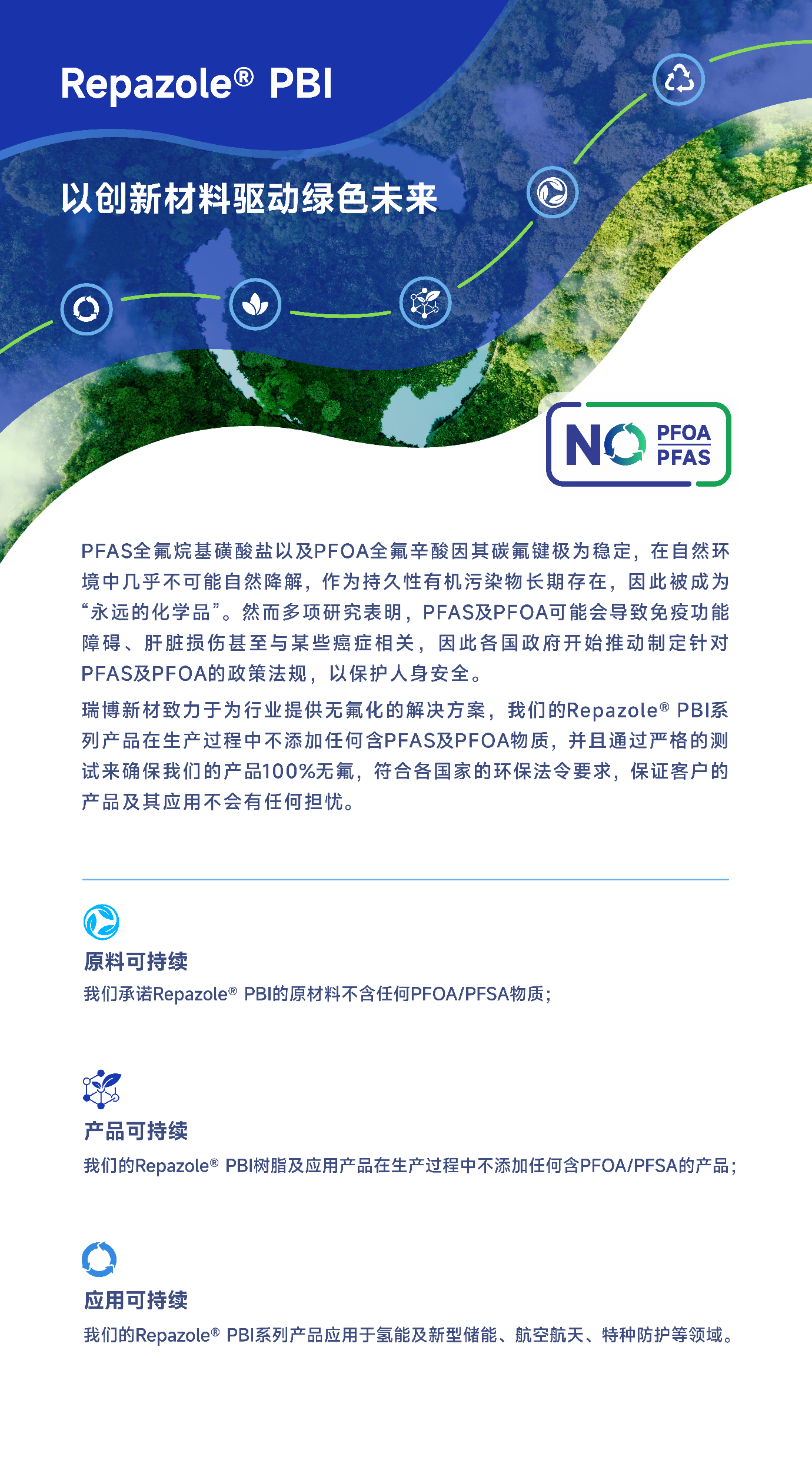 Repazole® PBI

以创新材料驱动绿色未来

NO PFOA PFAS

PFAS全氟烷基磺酸盐以及PFOA全氟辛酸因其碳氟键极为稳定，在自然环境中几乎不可能自然降解，作为持久性有机污染物长期存在，因此被成为“永远的化学品”。然而多项研究表明，PFAS及PFOA可能会导致免疫功能障碍、肝脏损伤甚至与某些癌症相关，因此各国政府开始推动制定针对PFAS及PFOA的政策法规，以保护人身安全。

瑞博新材致力于为行业提供无氟化的解决方案，我们的Repazole® PBI系列产品在生产过程中不添加任何含PFAS及PFOA物质，并且通过严格的测试来确保我们的产品100%无氟，符合各国家的环保法令要求，保证客户的产品及其应用不会有任何担忧。

原料可持续

我们承诺Repazole® PBI的原材料不含任何PFOA/PFSA物质；

产品可持续

我们的Repazole® PBI树脂及应用产品在生产过程中不添加任何含PFOA/PFSA的产品；

应用可持续

我们的Repazole® PBI系列产品应用于氢能及新型储能、航空航天、特种防护等领域。